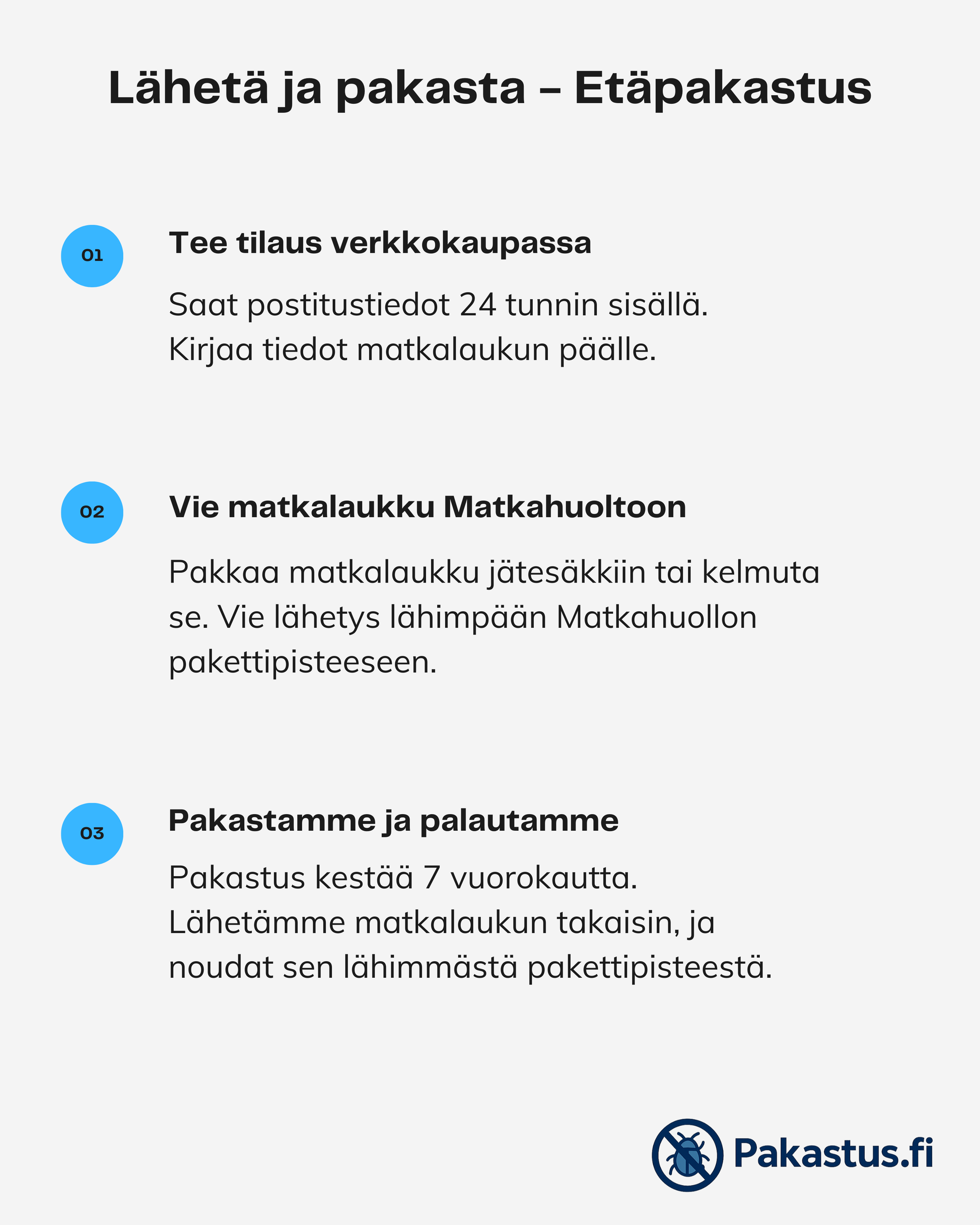 Lähetä ja pakasta – Etäpakastus

01

Tee tilaus verkkokaupassa

Saat postitustiedot 24 tunnin sisällä. Kirjaa tiedot matkalaukun päälle.

02

Vie matkalaukku Matkahuoltoon

Pakkaa matkalaukku jätesäkkiin tai kelmuta se. Vie lähetys lähimpään Matkahuollon pakettipisteeseen.

03

Pakastamme ja palautamme

Pakastus kestää 7 vuorokautta. Lähetämme matkalaukun takaisin, ja noudat sen lähimmästä pakettipisteestä.

Pakastus.fi